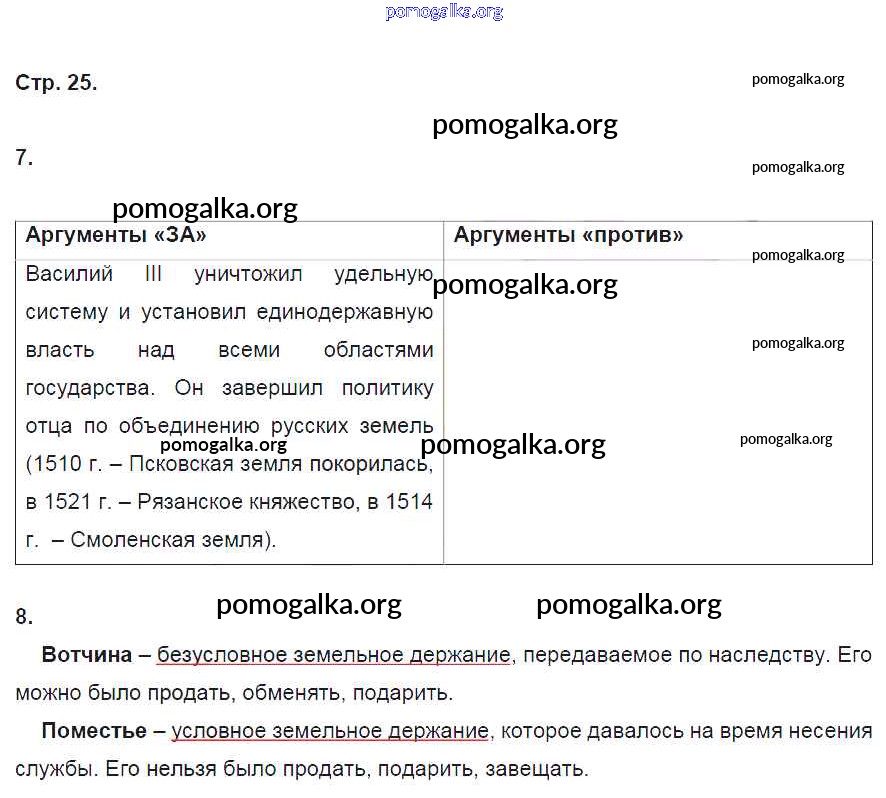 pomogalka.org

Стр. 25.

pomogalka.org

pomogalka.org

7.

pomogalka.org

pomogalka.org

| Аргументы «ЗА» | Аргументы «против» |
|---|---|
| Василий III уничтожил удельную систему и установил единодержавную власть над всеми областями государства. Он завершил политику отца по объединению русских земель (1510 г. – Псковская земля покорилась, в 1521 г. – Рязанское княжество, в 1514 г. – Смоленская земля). | |

pomogalka.org

pomogalka.org

pomogalka.org

pomogalka.org

pomogalka.org

pomogalka.org

8.

pomogalka.org pomogalka.org

**Вотчина** – безусловное земельное держание, передаваемое по наследству. Его можно было продать, обменять, подарить.

**Поместье** – условное земельное держание, которое давалось на время несения службы. Его нельзя было продать, подарить, завещать.